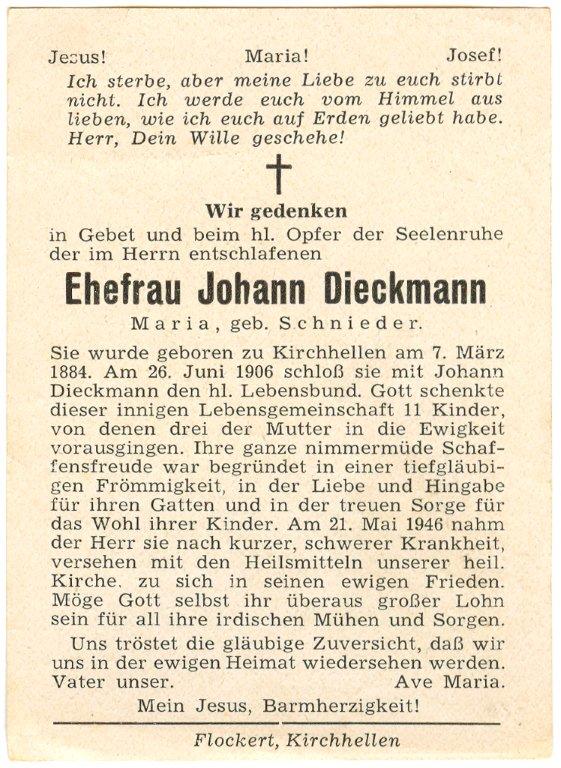 Jesus! Maria! Josef!

Ich sterbe, aber meine Liebe zu euch stirbt nicht. Ich werde euch vom Himmel aus lieben, wie ich euch auf Erden geliebt habe. Herr, Dein Wille geschehe!

Wir gedenken

in Gebet und beim hl. Opfer der Seelenruhe der im Herrn entschlafenen

Ehefrau Johann Dieckmann

Maria, geb. Schnieder.

Sie wurde geboren zu Kirchhellen am 7. März 1884. Am 26. Juni 1906 schloß sie mit Johann Dieckmann den hl. Lebensbund. Gott schenkte dieser innigen Lebensgemeinschaft 11 Kinder, von denen drei der Mutter in die Ewigkeit vorausgingen. Ihre ganze nimmermüde Schaffensfreude war begründet in einer tiefgläubigen Frömmigkeit, in der Liebe und Hingabe für ihren Gatten und in der treuen Sorge für das Wohl ihrer Kinder. Am 21. Mai 1946 nahm der Herr sie nach kurzer, schwerer Krankheit, versehen mit den Heilsmitteln unserer heil. Kirche, zu sich in seinen ewigen Frieden. Möge Gott selbst ihr überaus großer Lohn sein für all ihre irdischen Mühen und Sorgen.

Uns tröstet die gläubige Zuversicht, daß wir uns in der ewigen Heimat wiedersehen werden.

Vater unser. Ave Maria.

Mein Jesus, Barmherzigkeit!

Flockert, Kirchhellen